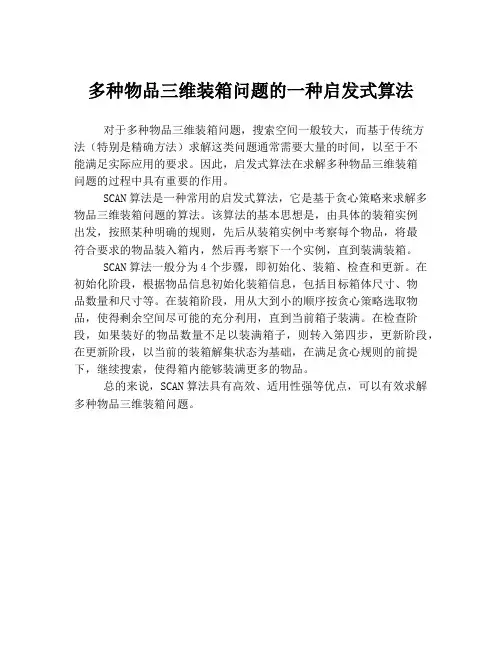 多种物品三维装箱问题的一种启发式算法

对于多种物品三维装箱问题，搜索空间一般较大，而基于传统方法（特别是精确方法）求解这类问题通常需要大量的时间，以至于不能满足实际应用的要求。因此，启发式算法在求解多种物品三维装箱问题的过程中具有重要的作用。

SCAN 算法是一种常用的启发式算法，它是基于贪心策略来求解多物品三维装箱问题的算法。该算法的基本思想是，由具体的装箱实例出发，按照某种明确的规则，先后从装箱实例中考察每个物品，将最符合要求的物品装入箱内，然后再考察下一个实例，直到装满装箱。

SCAN 算法一般分为 4 个步骤，即初始化、装箱、检查和更新。在初始化阶段，根据物品信息初始化装箱信息，包括目标箱体尺寸、物品数量和尺寸等。在装箱阶段，用从大到小的顺序按贪心策略选取物品，使得剩余空间尽可能的充分利用，直到当前箱子装满。在检查阶段，如果装好的物品数量不足以装满箱子，则转入第四步，更新阶段，在更新阶段，以当前的装箱解集状态为基础，在满足贪心规则的前提下，继续搜索，使得箱内能够装满更多的物品。

总的来说，SCAN 算法具有高效、适用性强等优点，可以有效求解多种物品三维装箱问题。